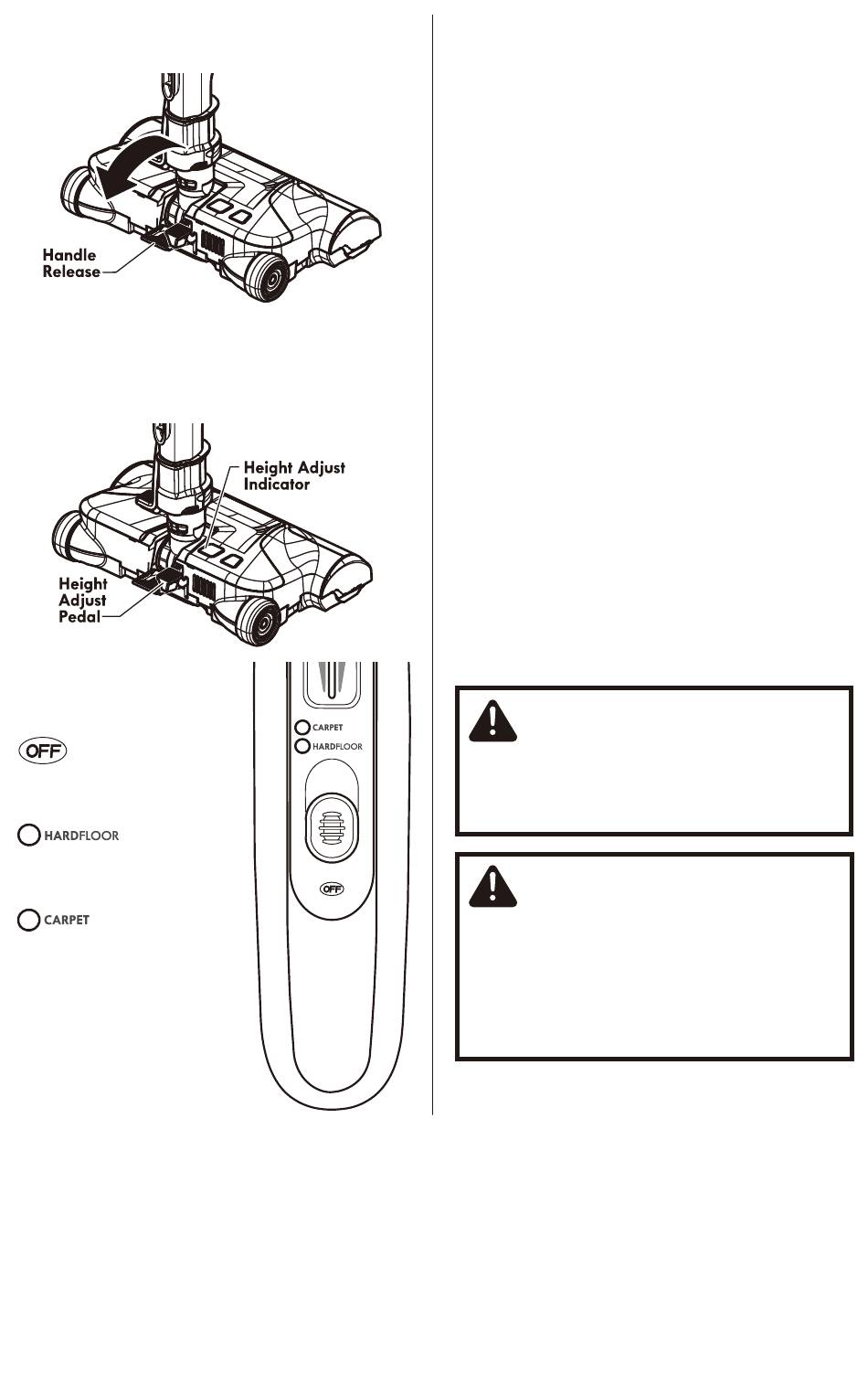 Handle Release

Height Adjust Indicator

Height Adjust Pedal

OFF

HARDFLOOR

CARPET

CARPET
HARDFLOOR

OFF